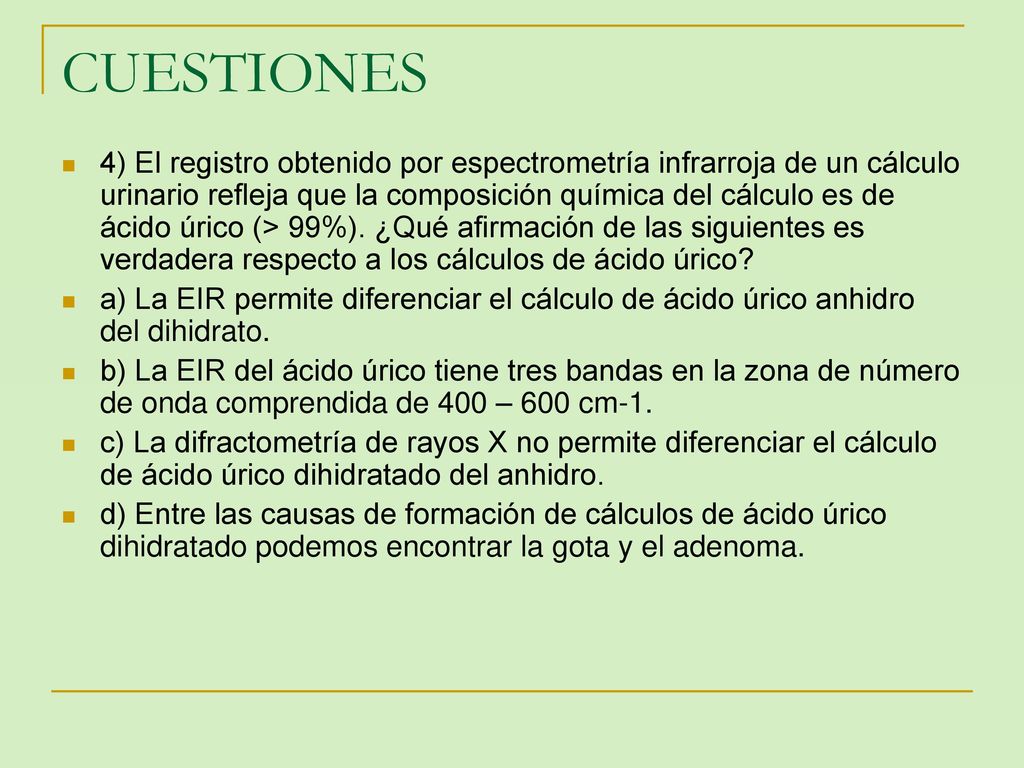 CUESTIONES

4) El registro obtenido por espectrometría infrarroja de un cálculo urinario refleja que la composición química del cálculo es de ácido úrico (> 99%). ¿Qué afirmación de las siguientes es verdadera respecto a los cálculos de ácido úrico?

a) La EIR permite diferenciar el cálculo de ácido úrico anhidro del dihidrato.

b) La EIR del ácido úrico tiene tres bandas en la zona de número de onda comprendida de 400 – 600 cm-1.

c) La difractometría de rayos X no permite diferenciar el cálculo de ácido úrico dihidratado del anhidro.

d) Entre las causas de formación de cálculos de ácido úrico dihidratado podemos encontrar la gota y el adenoma.